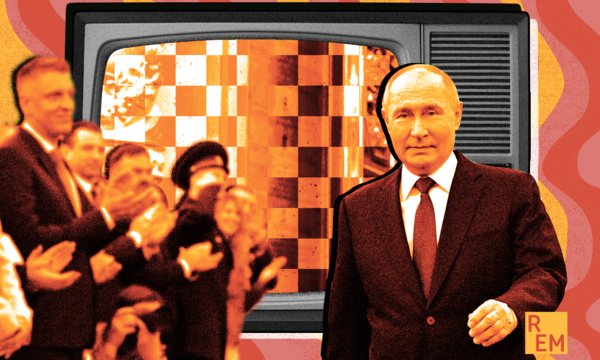 R
EM